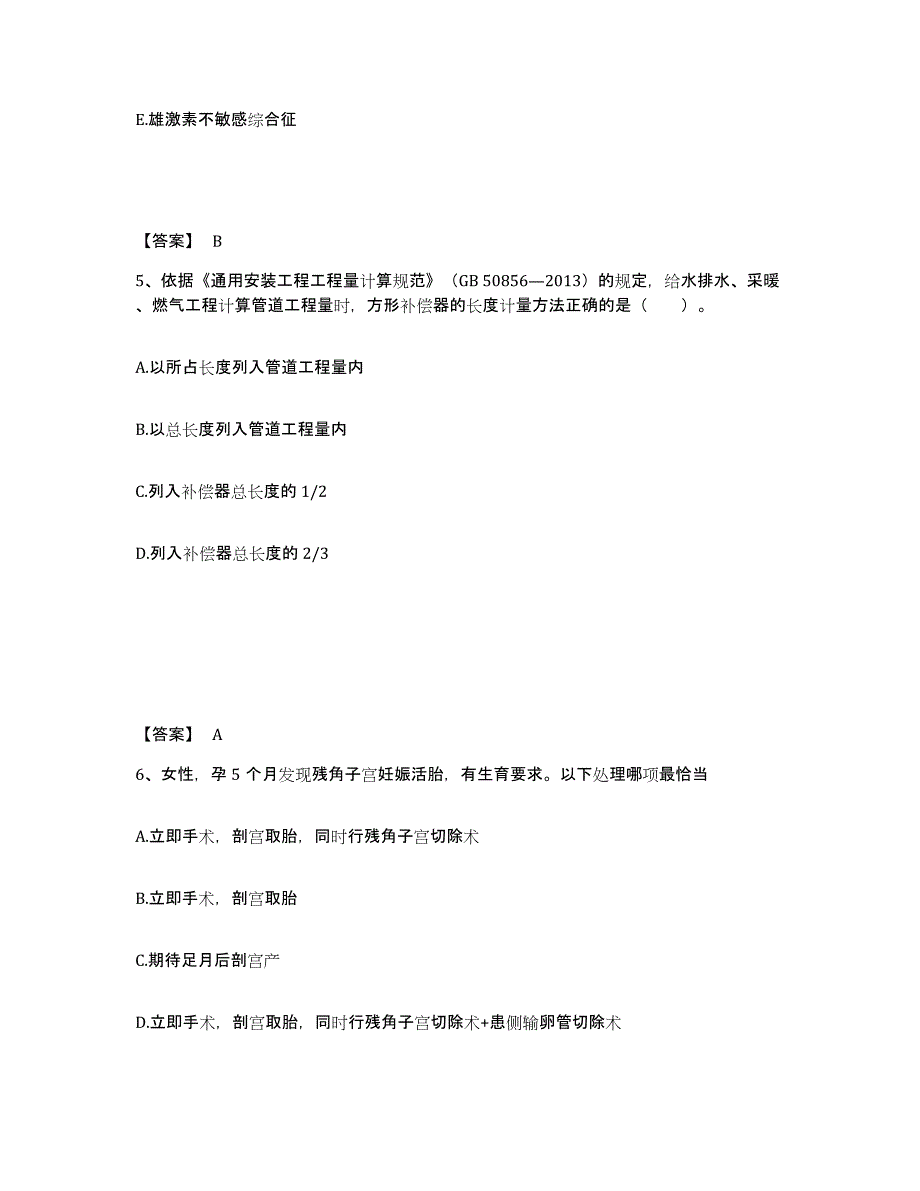 E.雄激素不敏感综合征

【答案】 B

5、依据《通用安装工程工程量计算规范》（GB 50856—2013）的规定，给水排水、采暖、燃气工程计算管道工程量时，方形补偿器的长度计量方法正确的是（　　）。

A.以所占长度列入管道工程量内

B.以总长度列入管道工程量内

C.列入补偿器总长度的 1/2

D.列入补偿器总长度的 2/3

【答案】 A

6、女性，孕 5 个月发现残角子宫妊娠活胎，有生育要求。以下处理哪项最恰当

A.立即手术，剖宫取胎，同时行残角子宫切除术

B.立即手术，剖宫取胎

C.期待足月后剖宫产

D.立即手术，剖宫取胎，同时行残角子宫切除术+患侧输卵管切除术